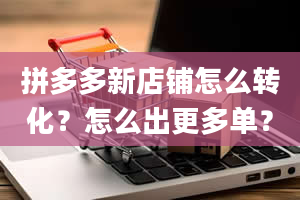 拼多多新店铺怎么转化？怎么出更多单？